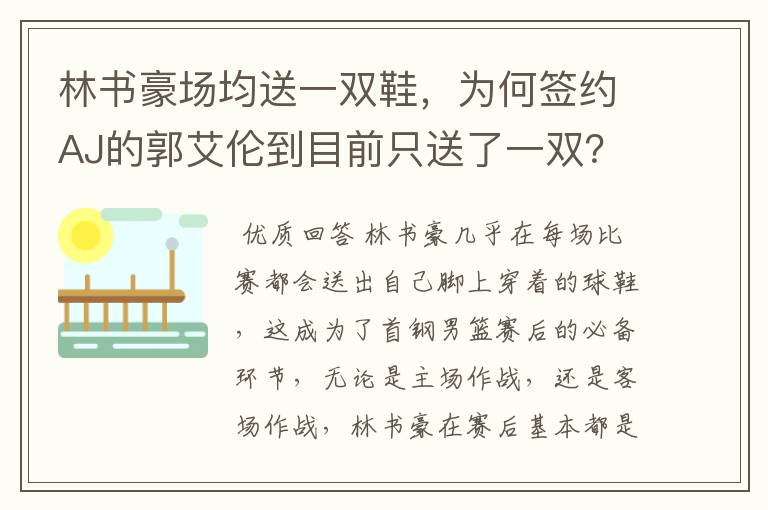 林书豪场均送一双鞋，为何签约AJ的郭艾伦到目前只送了一双？

优质回答 林书豪几乎在每场比赛都会送出自己脚上穿着的球鞋，这成为了首钢男篮赛后的必备环节，无论是主场作战，还是客场作战，林书豪在赛后基本都是